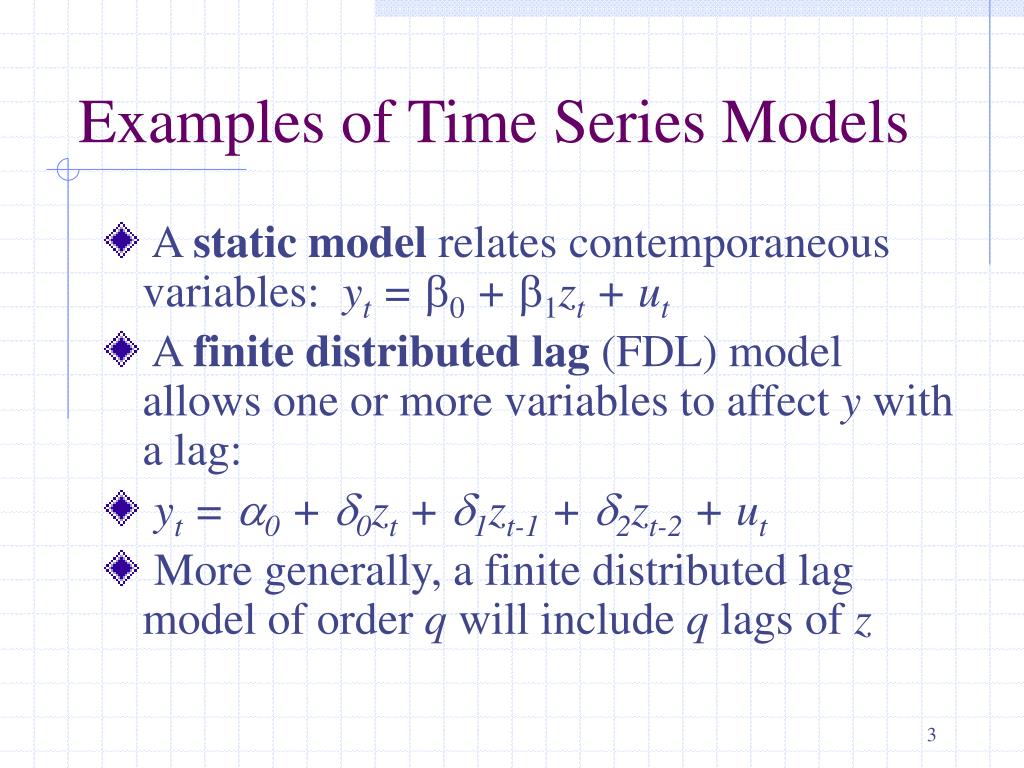 Examples of Time Series Models

A static model relates contemporaneous variables: $y_t = \beta_0 + \beta_1 z_t + u_t$

A finite distributed lag (FDL) model allows one or more variables to affect $y$ with a lag:

$y_t = \alpha_0 + \delta_0 z_t + \delta_1 z_{t-1} + \delta_2 z_{t-2} + u_t$

More generally, a finite distributed lag model of order $q$ will include $q$ lags of $z$

3